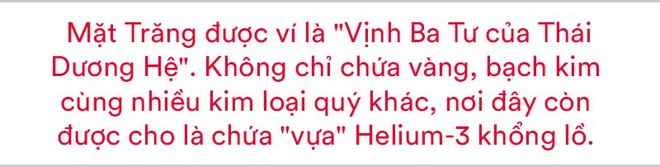 Mặt Trăng được ví là "Vịnh Ba Tư của Thái Dương Hệ". Không chỉ chứa vàng, bạch kim cùng nhiều kim loại quý khác, nơi đây còn được cho là chứa "vựa" Helium-3 khổng lồ.